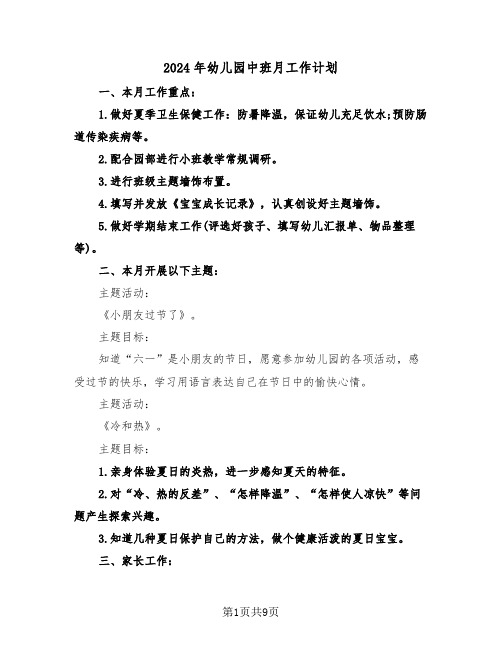 2024年幼儿园中班月工作计划

一、本月工作重点：

1.做好夏季卫生保健工作：防暑降温，保证幼儿充足饮水;预防肠道传染疾病等。

2.配合园部进行小班教学常规调研。

3.进行班级主题墙饰布置。

4.填写并发放《宝宝成长记录》，认真创设好主题墙饰。

5.做好学期结束工作(评选好孩子、填写幼儿汇报单、物品整理等)。

二、本月开展以下主题：

主题活动：

《小朋友过节了》。

主题目标：

知道“六一”是小朋友的节日，愿意参加幼儿园的各项活动，感受过节的快乐，学习用语言表达自己在节日中的愉快心情。

主题活动：

《冷和热》。

主题目标：

1.亲身体验夏日的炎热，进一步感知夏天的特征。

2.对“冷、热的反差”、“怎样降温”、“怎样使人凉快”等问题产生探索兴趣。

3.知道几种夏日保护自己的方法，做个健康活泼的夏日宝宝。

三、家长工作：

第1页共9页